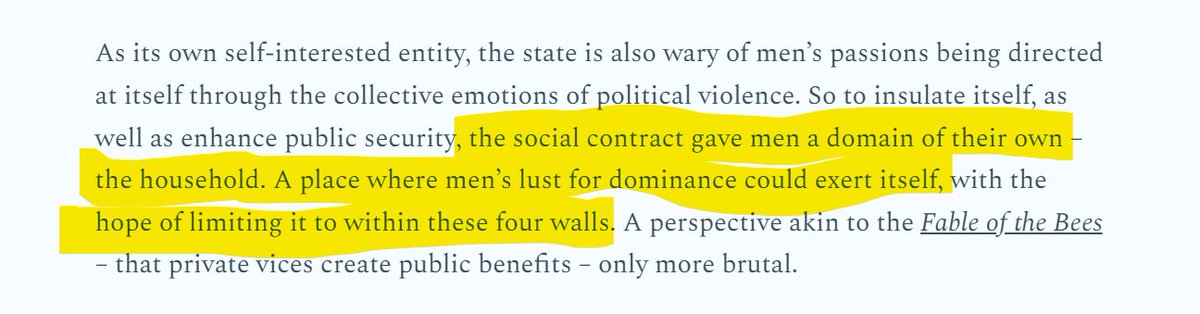 As its own self-interested entity, the state is also wary of men's passions being directed at itself through the collective emotions of political violence. So to insulate itself, as well as enhance public security, the social contract gave men a domain of their own – the household. A place where men's lust for dominance could exert itself, with the hope of limiting it to within these four walls. A perspective akin to the Fable of the Bees – that private vices create public benefits – only more brutal.